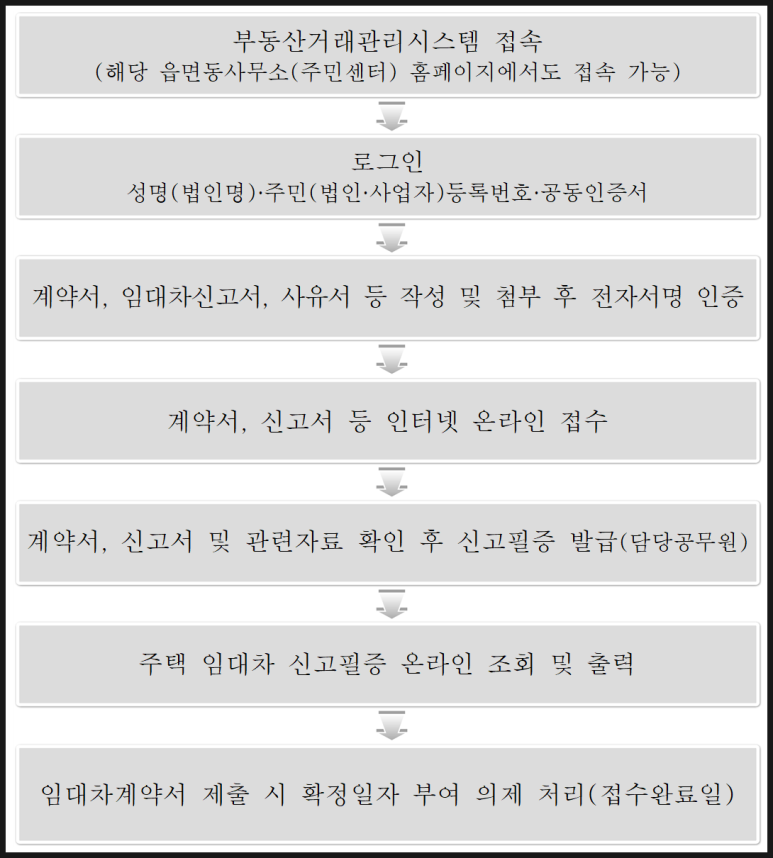 부동산거래관리시스템 접속
(해당 읍면동사무소(주민센터) 홈페이지에서도 접속 가능)

로그인
성명(법인명)·주민(법인·사업자)등록번호·공동인증서

계약서, 임대차신고서, 사유서 등 작성 및 첨부 후 전자서명 인증

계약서, 신고서 등 인터넷 온라인 접수

계약서, 신고서 및 관련자료 확인 후 신고필증 발급(담당공무원)

주택 임대차 신고필증 온라인 조회 및 출력

임대차계약서 제출 시 확정일자 부여 의제 처리(접수완료일)